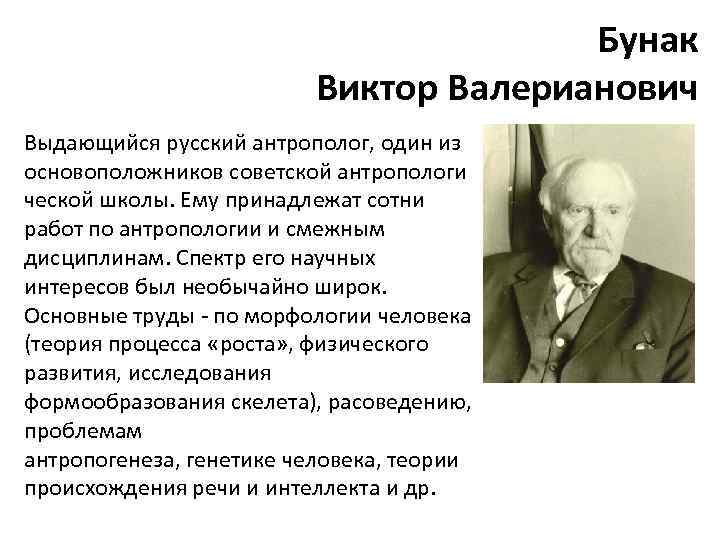 Бунак
Виктор Валерианович

Выдающийся русский антрополог, один из основоположников советской антропологи ческой школы. Ему принадлежат сотни работ по антропологии и смежным дисциплинам. Спектр его научных интересов был необычайно широк. Основные труды - по морфологии человека (теория процесса «роста», физического развития, исследования формообразования скелета), расоведению, проблемам
антропогенеза, генетике человека, теории происхождения речи и интеллекта и др.